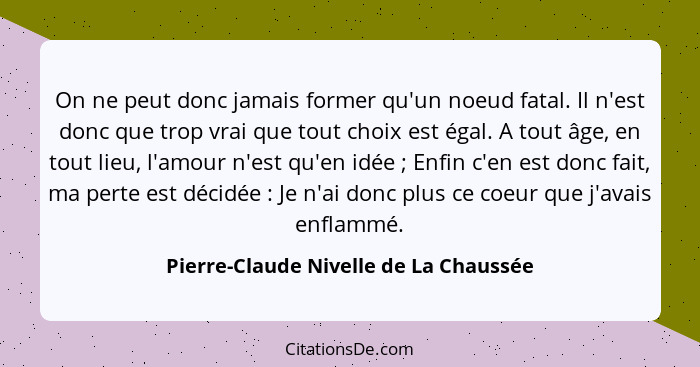 On ne peut donc jamais former qu'un noeud fatal. Il n'est donc que trop vrai que tout choix est égal. A tout âge, en tout lieu, l'amour n'est qu'en idée ; Enfin c'en est donc fait, ma perte est décidée : Je n'ai donc plus ce coeur que j'avais enflammé.

Pierre-Claude Nivelle de La Chaussée

CitationsDe.com